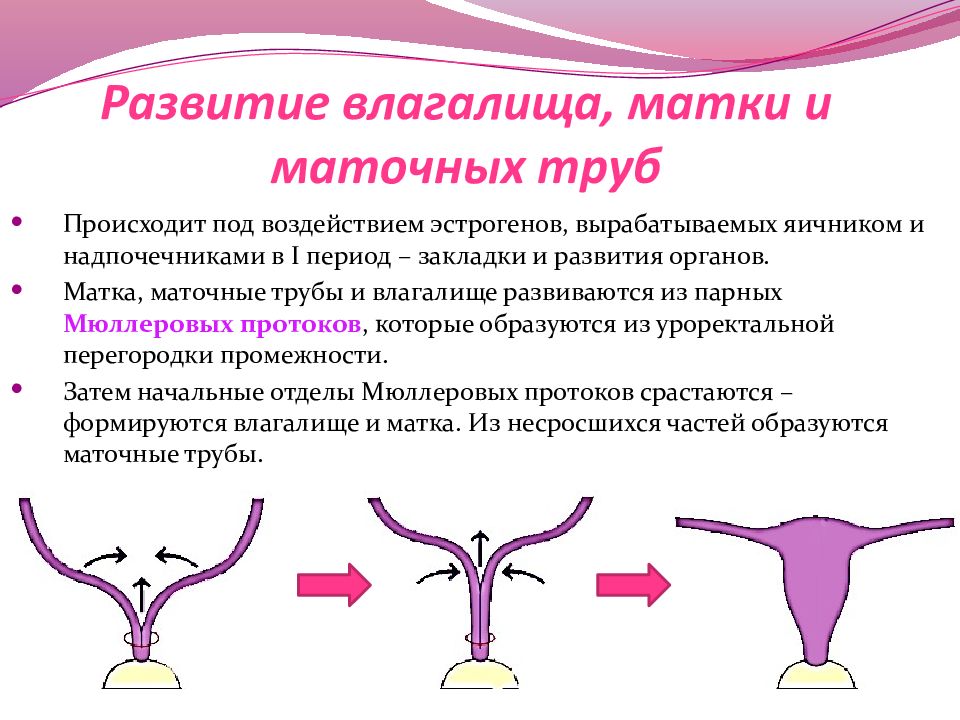 Развитие влагалища, матки и маточных труб

• Происходит под воздействием эстрогенов, вырабатываемых яичником и надпочечниками в I период – закладки и развития органов.

• Матка, маточные трубы и влагалище развиваются из парных Мюллеровых протоков, которые образуются из уроректальной перегородки промежности.

• Затем начальные отделы Мюллеровых протоков срастаются – формируются влагалище и матка. Из несросшихся частей образуются маточные трубы.